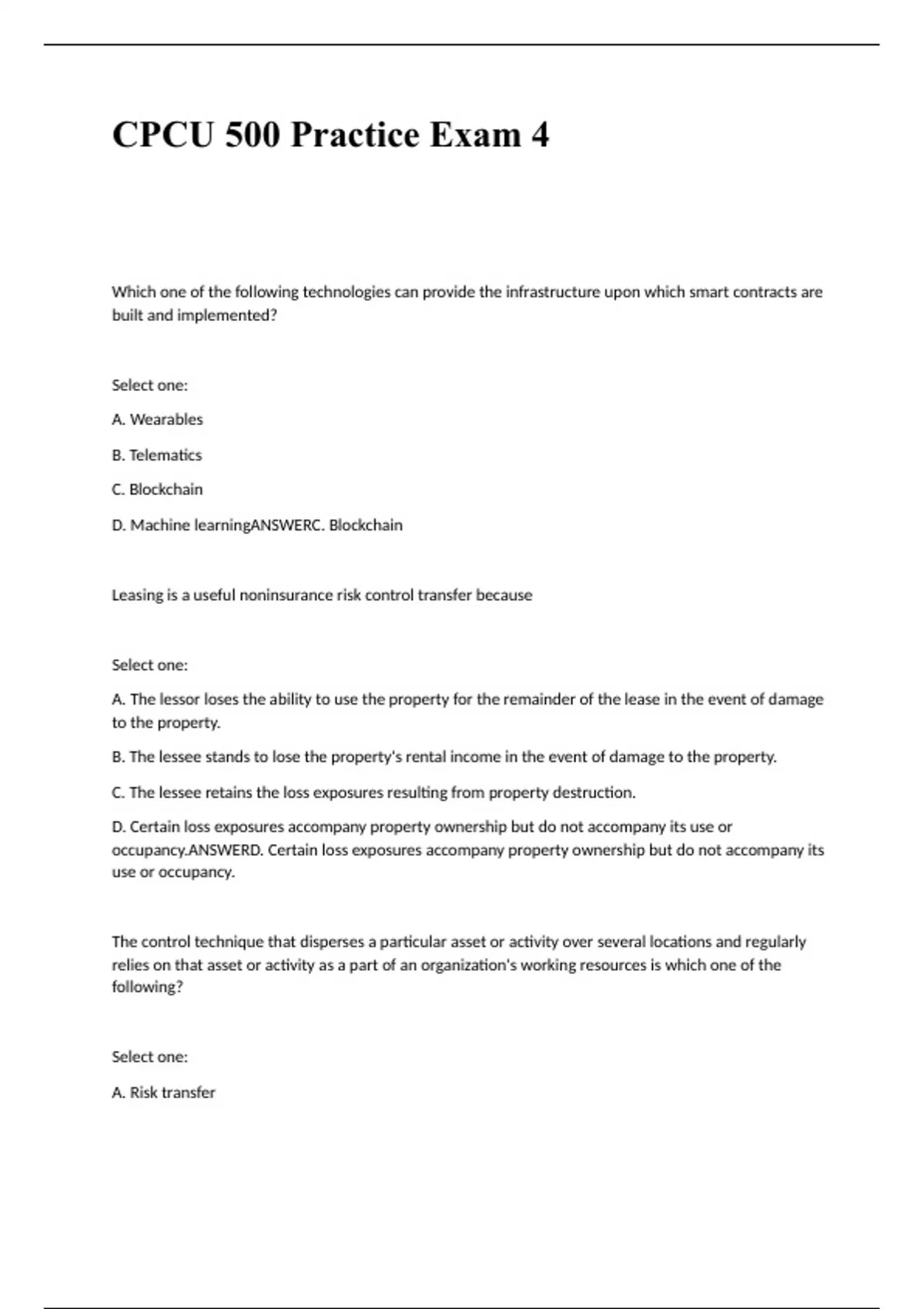 CPCU 500 Practice Exam 4

Which one of the following technologies can provide the infrastructure upon which smart contracts are built and implemented?

Select one:

A. Wearables

B. Telematics

C. Blockchain

D. Machine learningANSWERC. Blockchain

Leasing is a useful noninsurance risk control transfer because

Select one:

A. The lessor loses the ability to use the property for the remainder of the lease in the event of damage to the property.

B. The lessee stands to lose the property's rental income in the event of damage to the property.

C. The lessee retains the loss exposures resulting from property destruction.

D. Certain loss exposures accompany property ownership but do not accompany its use or occupancy.ANSWERD. Certain loss exposures accompany property ownership but do not accompany its use or occupancy.

The control technique that disperses a particular asset or activity over several locations and regularly relies on that asset or activity as a part of an organization's working resources is which one of the following?

Select one:

A. Risk transfer